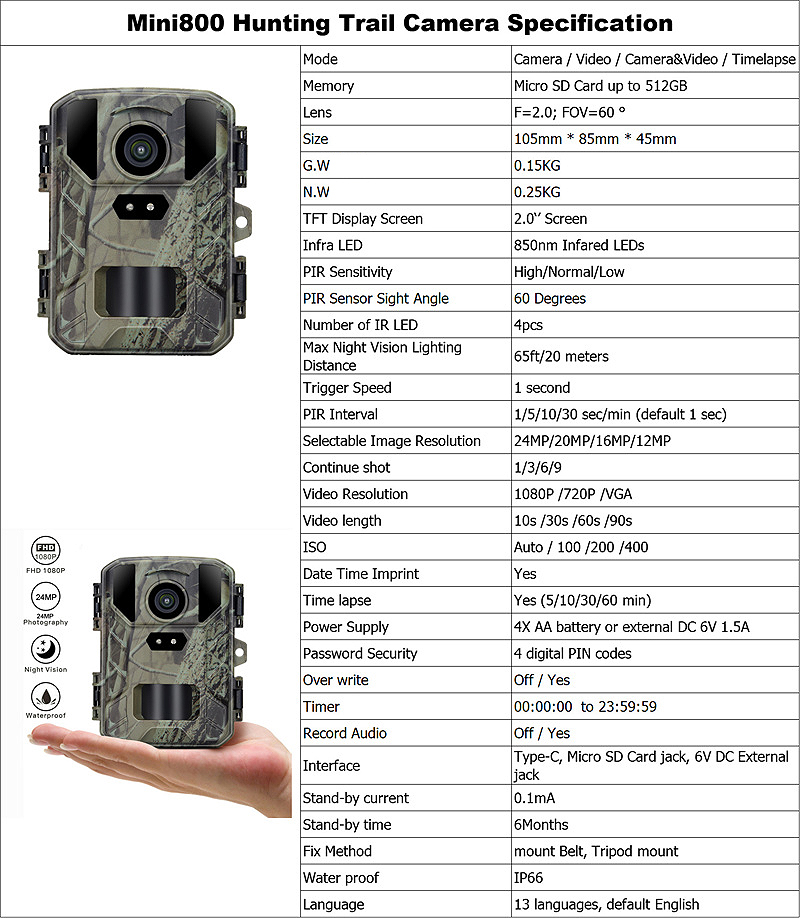 Mini800 Hunting Trail Camera Specification

FHD 1080P
FHD 1080P
24MP
24MP Photography
Night Vision
Waterproof

| Mode | Camera / Video / Camera&Video / Timelapse |
|---|---|
| Memory | Micro SD Card up to 512GB |
| Lens | F=2.0; FOV=60 ° |
| Size | 105mm * 85mm * 45mm |
| G.W | 0.15KG |
| N.W | 0.25KG |
| TFT Display Screen | 2.0'' Screen |
| Infra LED | 850nm Infared LEDs |
| PIR Sensitivity | High/Normal/Low |
| PIR Sensor Sight Angle | 60 Degrees |
| Number of IR LED | 4pcs |
| Max Night Vision Lighting Distance | 65ft/20 meters |
| Trigger Speed | 1 second |
| PIR Interval | 1/5/10/30 sec/min (default 1 sec) |
| Selectable Image Resolution | 24MP/20MP/16MP/12MP |
| Continue shot | 1/3/6/9 |
| Video Resolution | 1080P /720P /VGA |
| Video length | 10s /30s /60s /90s |
| ISO | Auto / 100 /200 /400 |
| Date Time Imprint | Yes |
| Time lapse | Yes (5/10/30/60 min) |
| Power Supply | 4X AA battery or external DC 6V 1.5A |
| Password Security | 4 digital PIN codes |
| Over write | Off / Yes |
| Timer | 00:00:00 to 23:59:59 |
| Record Audio | Off / Yes |
| Interface | Type-C, Micro SD Card jack, 6V DC External jack |
| Stand-by current | 0.1mA |
| Stand-by time | 6Months |
| Fix Method | mount Belt, Tripod mount |
| Water proof | IP66 |
| Language | 13 languages, default English |